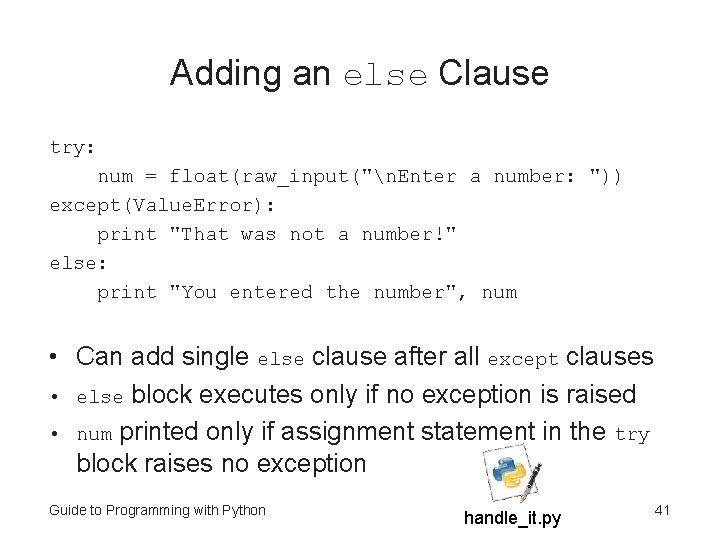 Adding an else Clause

try:
    num = float(raw_input("\nEnter a number: "))
except(ValueError):
    print "That was not a number!"
else:
    print "You entered the number", num

• Can add single else clause after all except clauses
• else block executes only if no exception is raised
• num printed only if assignment statement in the try block raises no exception

Guide to Programming with Python

handle_it.py

41